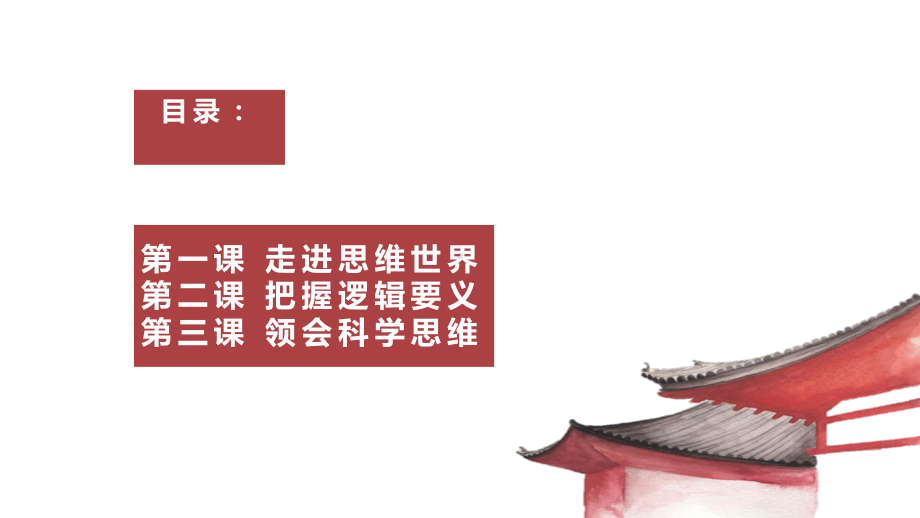 目录：

第一课 走进思维世界
第二课 把握逻辑要义
第三课 领会科学思维